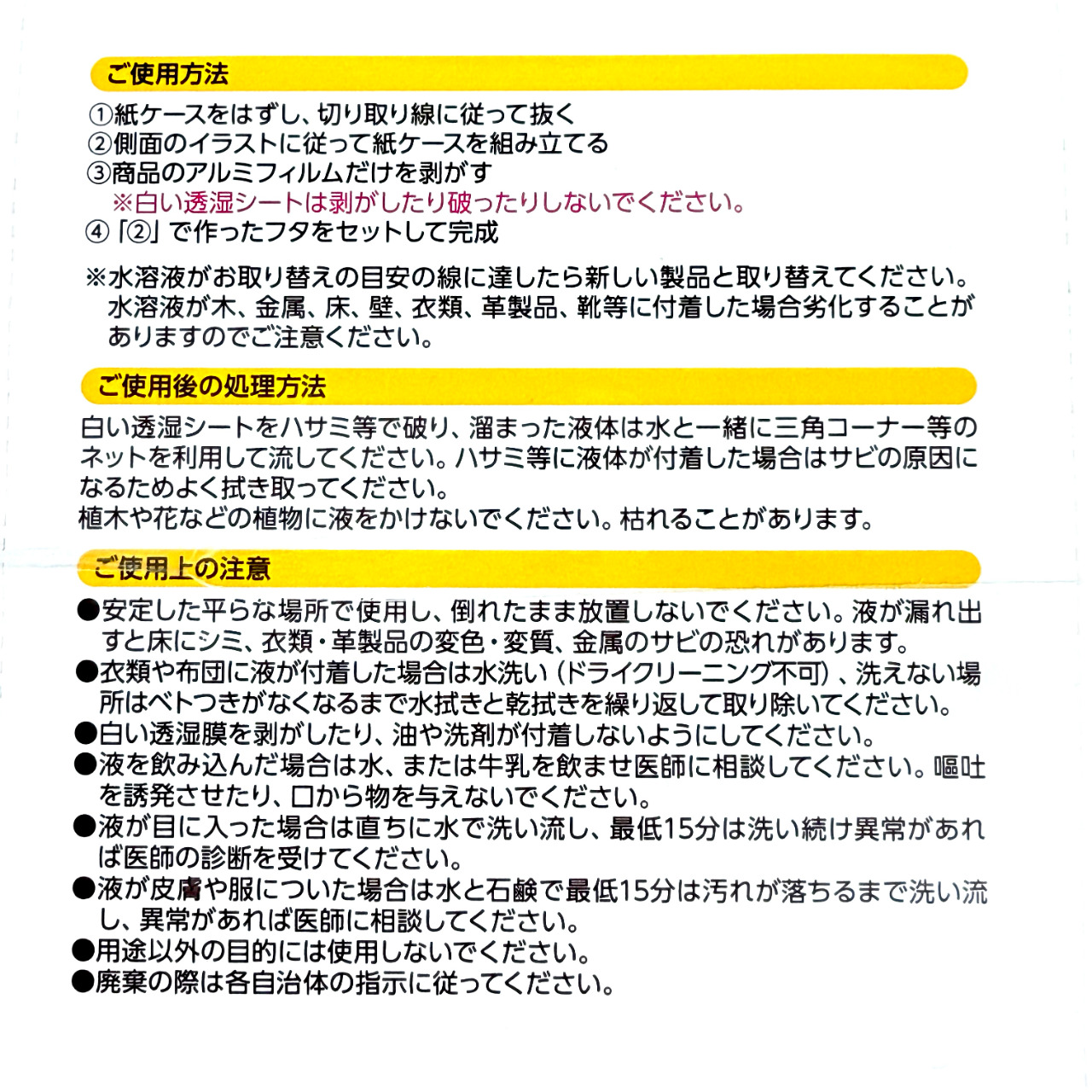 ご使用方法

①紙ケースをはずし、切り取り線に従って抜く
②側面のイラストに従って紙ケースを組み立てる
③商品のアルミフィルムだけを剥がす
※白い透湿シートは剥がしたり破ったりしないでください。
④「②」で作ったフタをセットして完成

※水溶液がお取り替えの目安の線に達したら新しい製品と取り替えてください。水溶液が木、金属、床、壁、衣類、革製品、靴等に付着した場合劣化することがありますのでご注意ください。

ご使用後の処理方法

白い透湿シートをハサミ等で破り、溜まった液体は水と一緒に三角コーナー等のネットを利用して流してください。ハサミ等に液体が付着した場合はサビの原因になるためよく拭き取ってください。
植木や花などの植物に液をかけないでください。枯れることがあります。

ご使用上の注意

●安定した平らな場所で使用し、倒れたまま放置しないでください。液が漏れ出すと床にシミ、衣類・革製品の変色・変質、金属のサビの恐れがあります。
●衣類や布団に液が付着した場合は水洗い（ドライクリーニング不可）、洗えない場所はベトつきがなくなるまで水拭きと乾拭きを繰り返して取り除いてください。
●白い透湿膜を剥がしたり、油や洗剤が付着しないようにしてください。
●液を飲み込んだ場合は水、または牛乳を飲ませ医師に相談してください。嘔吐を誘発させたり、口から物を与えないでください。
●液が目に入った場合は直ちに水で洗い流し、最低15分は洗い続け異常があれば医師の診断を受けてください。
●液が皮膚や服についた場合は水と石鹸で最低15分は汚れが落ちるまで洗い流し、異常があれば医師に相談してください。
●用途以外の目的には使用しないでください。
●廃棄の際は各自治体の指示に従ってください。